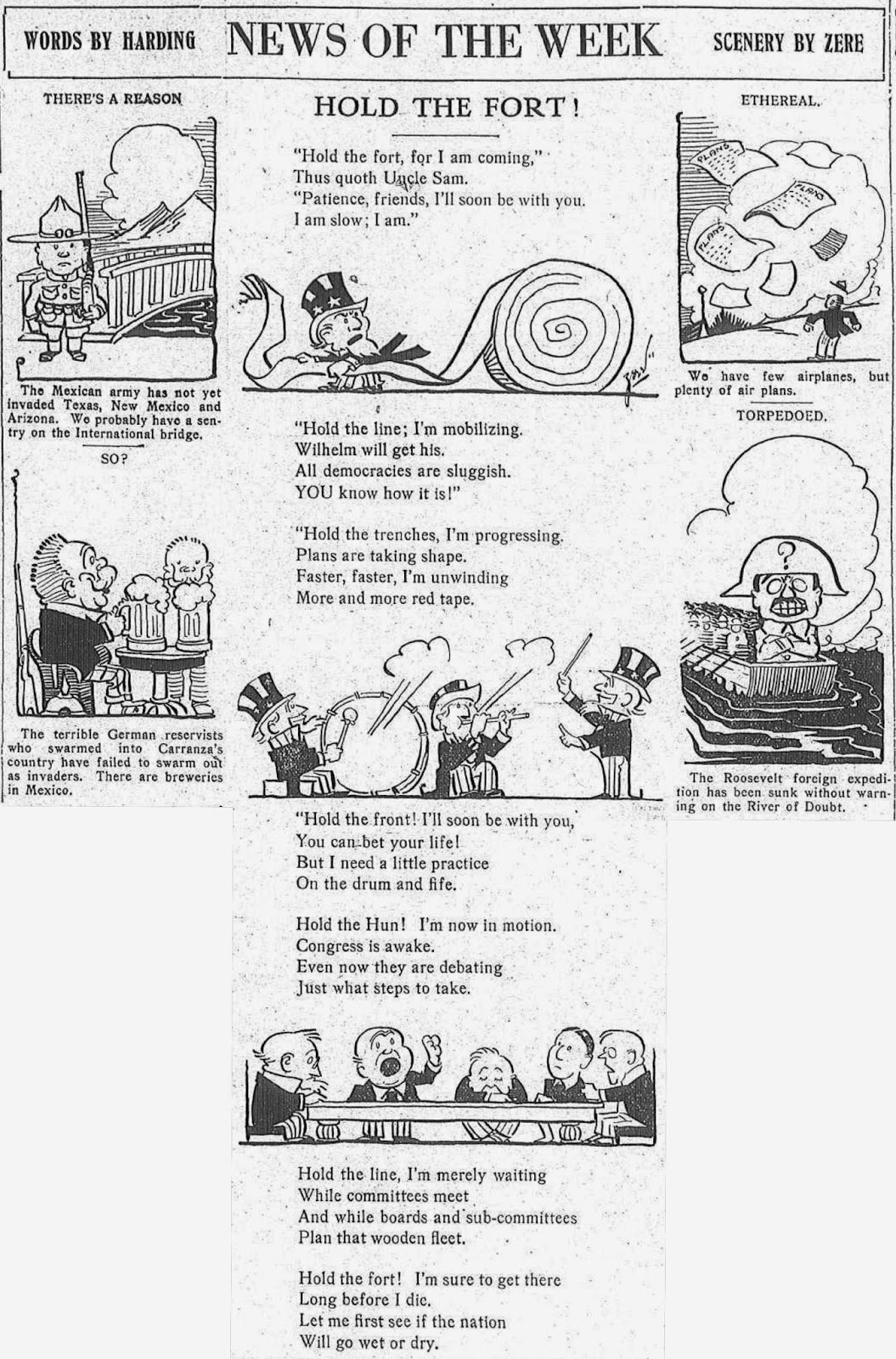 WORDS BY HARDING NEWS OF THE WEEK SCENERY BY ZERE

THERE'S A REASON

The Mexican army has not yet invaded Texas, New Mexico and Arizona. We probably have a sentry on the International bridge.

SO?

The terrible German reservists who swarmed into Carranza's country have failed to swarm out as invaders. There are breweries in Mexico.

HOLD THE FORT!

"Hold the fort, for I am coming,"
Thus quoth Uncle Sam.
"Patience, friends, I'll soon be with you.
I am slow; I am."

"Hold the line; I'm mobilizing.
Wilhelm will get his.
All democracies are sluggish.
YOU know how it is!"

"Hold the trenches, I'm progressing.
Plans are taking shape.
Faster, faster, I'm unwinding
More and more red tape.

"Hold the front! I'll soon be with you,
You can bet your life!
But I need a little practice
On the drum and fife.

Hold the Hun! I'm now in motion.
Congress is awake.
Even now they are debating
Just what steps to take.

Hold the line, I'm merely waiting
While committees meet
And while boards and sub-committees
Plan that wooden fleet.

Hold the fort! I'm sure to get there
Long before I die.
Let me first see if the nation
Will go wet or dry.

ETHEREAL.

PLANS PLANS PLANS

We have few airplanes, but plenty of air plans.

TORPEDOED.

?

The Roosevelt foreign expedition has been sunk without warning on the River of Doubt.